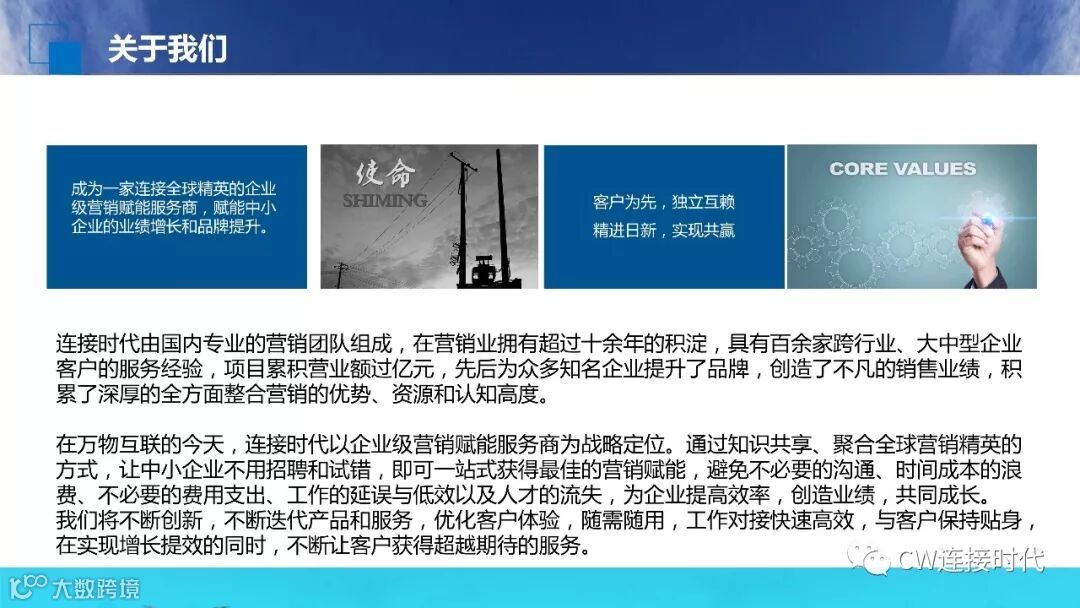 关于我们

成为一家连接全球精英的企业级营销赋能服务商，赋能中小企业的业绩增长和品牌提升。

使命
SHIMING

客户为先，独立互赖
精进日新，实现共赢

CORE VALUES

连接时代由国内专业的营销团队组成，在营销业拥有超过十余年的积淀，具有百余家跨行业、大中型企业客户的服务经验，项目累积营业额过亿元，先后为众多知名企业提升了品牌，创造了不凡的销售业绩，积累了深厚的全方面整合营销的优势、资源和认知高度。

在万物互联的今天，连接时代以企业级营销赋能服务商为战略定位。通过知识共享、聚合全球营销精英的方式，让中小企业不用招聘和试错，即可一站式获得最佳的营销赋能，避免不必要的沟通、时间成本的浪费、不必要的费用支出、工作的延误与低效以及人才的流失，为企业提高效率，创造业绩，共同成长。
我们将不断创新，不断迭代产品和服务，优化客户体验，随需随用，工作对接快速高效，与客户保持贴身，在实现增长提效的同时，不断让客户获得超越期待的服务。

大数跨境

CW连接时代